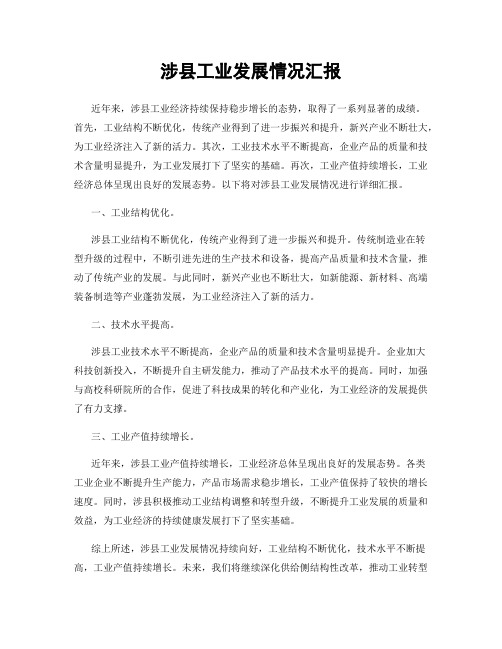 涉县工业发展情况汇报

近年来，涉县工业经济持续保持稳步增长的态势，取得了一系列显著的成绩。首先，工业结构不断优化，传统产业得到了进一步振兴和提升，新兴产业不断壮大，为工业经济注入了新的活力。其次，工业技术水平不断提高，企业产品的质量和技术含量明显提升，为工业发展打下了坚实的基础。再次，工业产值持续增长，工业经济总体呈现出良好的发展态势。以下将对涉县工业发展情况进行详细汇报。

一、工业结构优化。

涉县工业结构不断优化，传统产业得到了进一步振兴和提升。传统制造业在转型升级的过程中，不断引进先进的生产技术和设备，提高产品质量和技术含量，推动了传统产业的发展。与此同时，新兴产业也不断壮大，如新能源、新材料、高端装备制造等产业蓬勃发展，为工业经济注入了新的活力。

二、技术水平提高。

涉县工业技术水平不断提高，企业产品的质量和技术含量明显提升。企业加大科技创新投入，不断提升自主研发能力，推动了产品技术水平的提高。同时，加强与高校科研院所的合作，促进了科技成果的转化和产业化，为工业经济的发展提供了有力支撑。

三、工业产值持续增长。

近年来，涉县工业产值持续增长，工业经济总体呈现出良好的发展态势。各类工业企业不断提升生产能力，产品市场需求稳步增长，工业产值保持了较快的增长速度。同时，涉县积极推动工业结构调整和转型升级，不断提升工业发展的质量和效益，为工业经济的持续健康发展打下了坚实基础。

综上所述，涉县工业发展情况持续向好，工业结构不断优化，技术水平不断提高，工业产值持续增长。未来，我们将继续深化供给侧结构性改革，推动工业转型